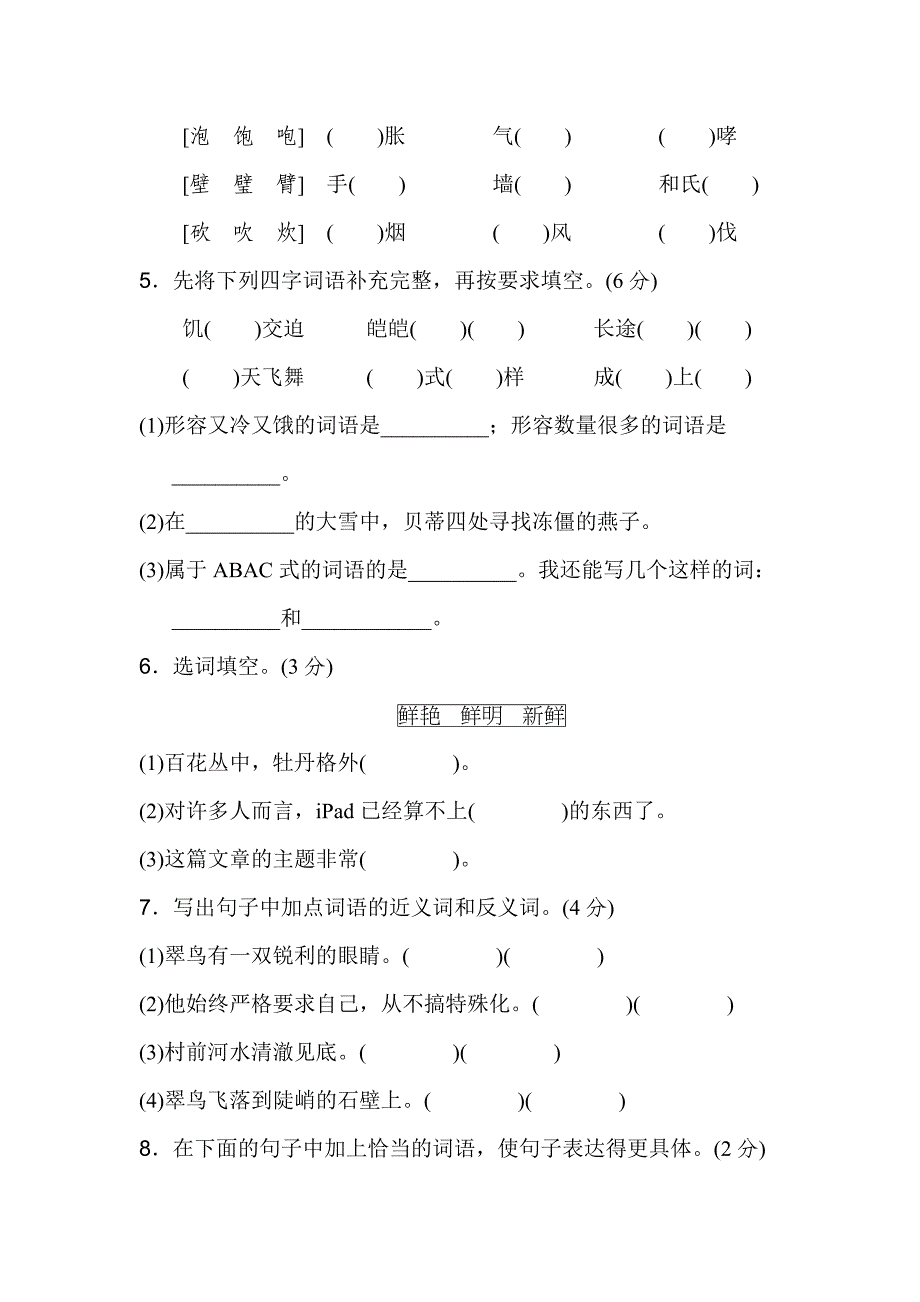 [泡　饱　咆]　(　　)胀　　　气(　　)　　　(　　)哮

[壁　璧　臂]　手(　　)　　　墙(　　)　　　和氏(　　)

[砍　吹　炊]　(　　)烟　　　(　　)风　　　(　　)伐

5．先将下列四字词语补充完整，再按要求填空。(6 分)

饥(　　)交迫　　　皑皑(　　)(　　)　　　长途(　　)(　　)

(　　)天飞舞　　　(　　)式(　　)样　　　成(　　)上(　　)

(1)形容又冷又饿的词语是__________；形容数量很多的词语是__________。

(2)在__________的大雪中，贝蒂四处寻找冻僵的燕子。

(3)属于 ABAC 式的词语的是__________。我还能写几个这样的词：__________和____________。

6．选词填空。(3 分)

鲜艳　鲜明　新鲜

(1)百花丛中，牡丹格外(　　　　)。

(2)对许多人而言，iPad 已经算不上(　　　　)的东西了。

(3)这篇文章的主题非常(　　　　)。

7．写出句子中加点词语的近义词和反义词。(4 分)

(1)翠鸟有一双锐利的眼睛。(　　　　)(　　　　)

(2)他始终严格要求自己，从不搞特殊化。(　　　　)(　　　　)

(3)村前河水清澈见底。(　　　　)(　　　　)

(4)翠鸟飞落到陡峭的石壁上。(　　　　)(　　　　)

8．在下面的句子中加上恰当的词语，使句子表达得更具体。(2 分)